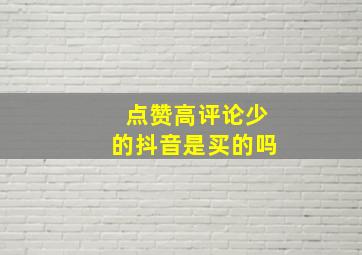 点赞高评论少
的抖音是买的吗